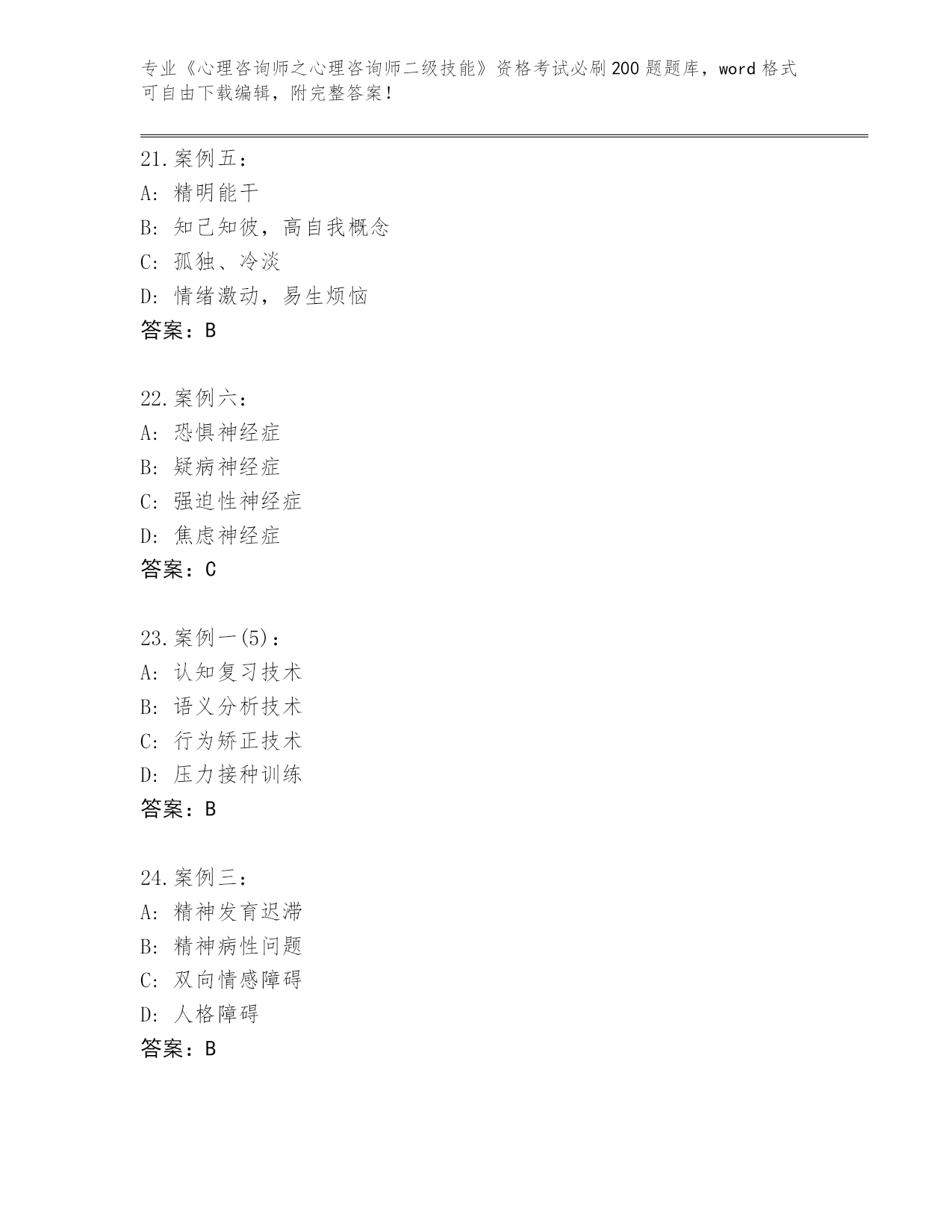 专业《心理咨询师之心理咨询师二级技能》资格考试必刷200题题库，word格式可自由下载编辑，附完整答案！

21.案例五：
A: 精明能干
B: 知己知彼，高自我概念
C: 孤独、冷淡
D: 情绪激动，易生烦恼
答案：B

22.案例六：
A: 恐惧神经症
B: 疑病神经症
C: 强迫性神经症
D: 焦虑神经症
答案：C

23.案例一(5)：
A: 认知复习技术
B: 语义分析技术
C: 行为矫正技术
D: 压力接种训练
答案：B

24.案例三：
A: 精神发育迟滞
B: 精神病性问题
C: 双向情感障碍
D: 人格障碍
答案：B